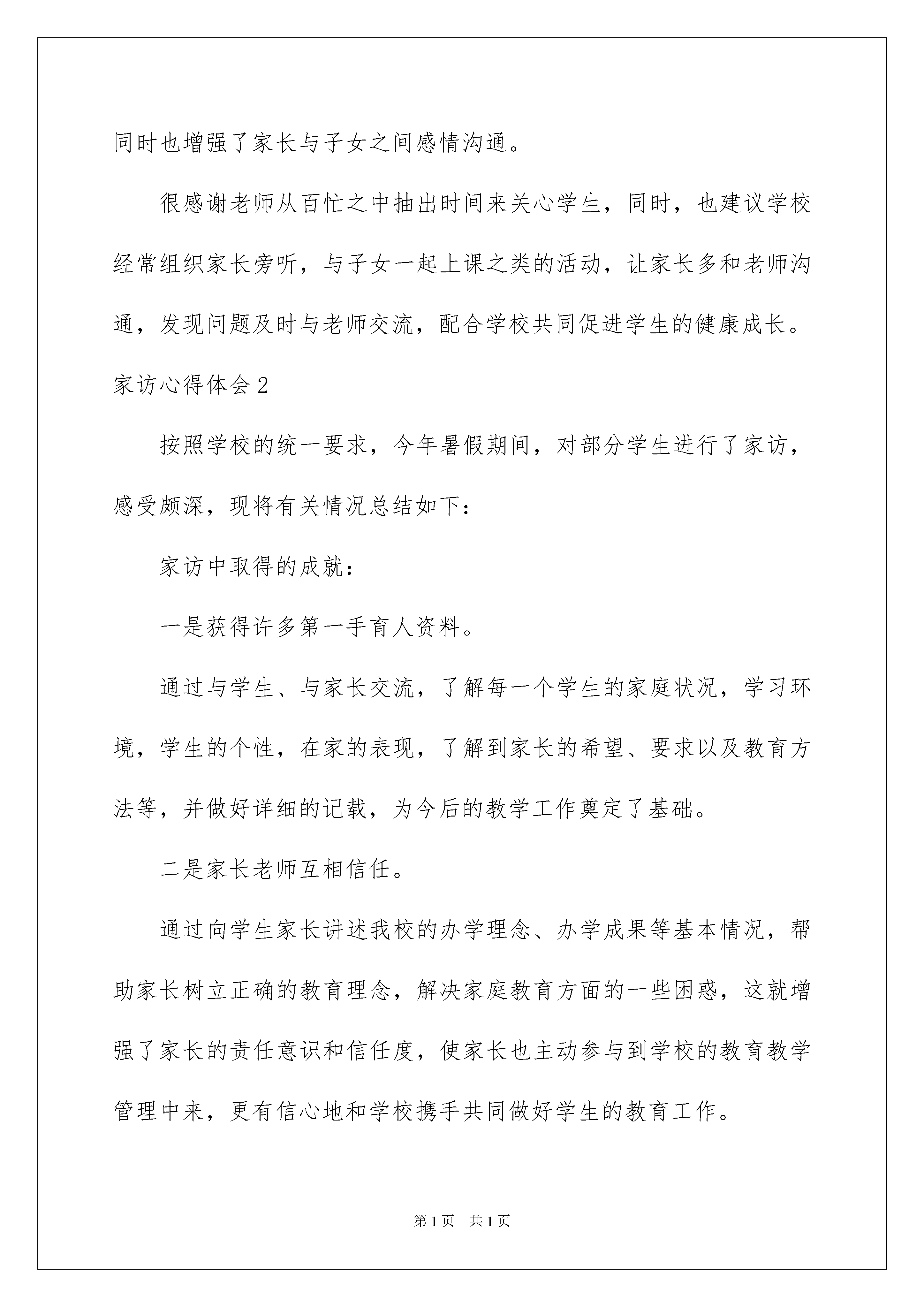 同时也增强了家长与子女之间感情沟通。

很感谢老师从百忙之中抽出时间来关心学生，同时，也建议学校经常组织家长旁听，与子女一起上课之类的活动，让家长多和老师沟通，发现问题及时与老师交流，配合学校共同促进学生的健康成长。

家访心得体会2

按照学校的统一要求，今年暑假期间，对部分学生进行了家访，感受颇深，现将有关情况总结如下：

家访中取得的成就：

一是获得许多第一手育人资料。

通过与学生、与家长交流，了解每一个学生的家庭状况，学习环境，学生的个性，在家的表现，了解到家长的希望、要求以及教育方法等，并做好详细的记载，为今后的教学工作奠定了基础。

二是家长老师互相信任。

通过向学生家长讲述我校的办学理念、办学成果等基本情况，帮助家长树立正确的教育理念，解决家庭教育方面的一些困惑，这就增强了家长的责任意识和信任度，使家长也主动参与到学校的教育教学管理中来，更有信心地和学校携手共同做好学生的教育工作。

第1页　共1页